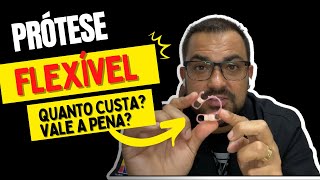 PRÓTESE

FLEXÍVEL

QUANTO CUSTA?
VALE A PENA?